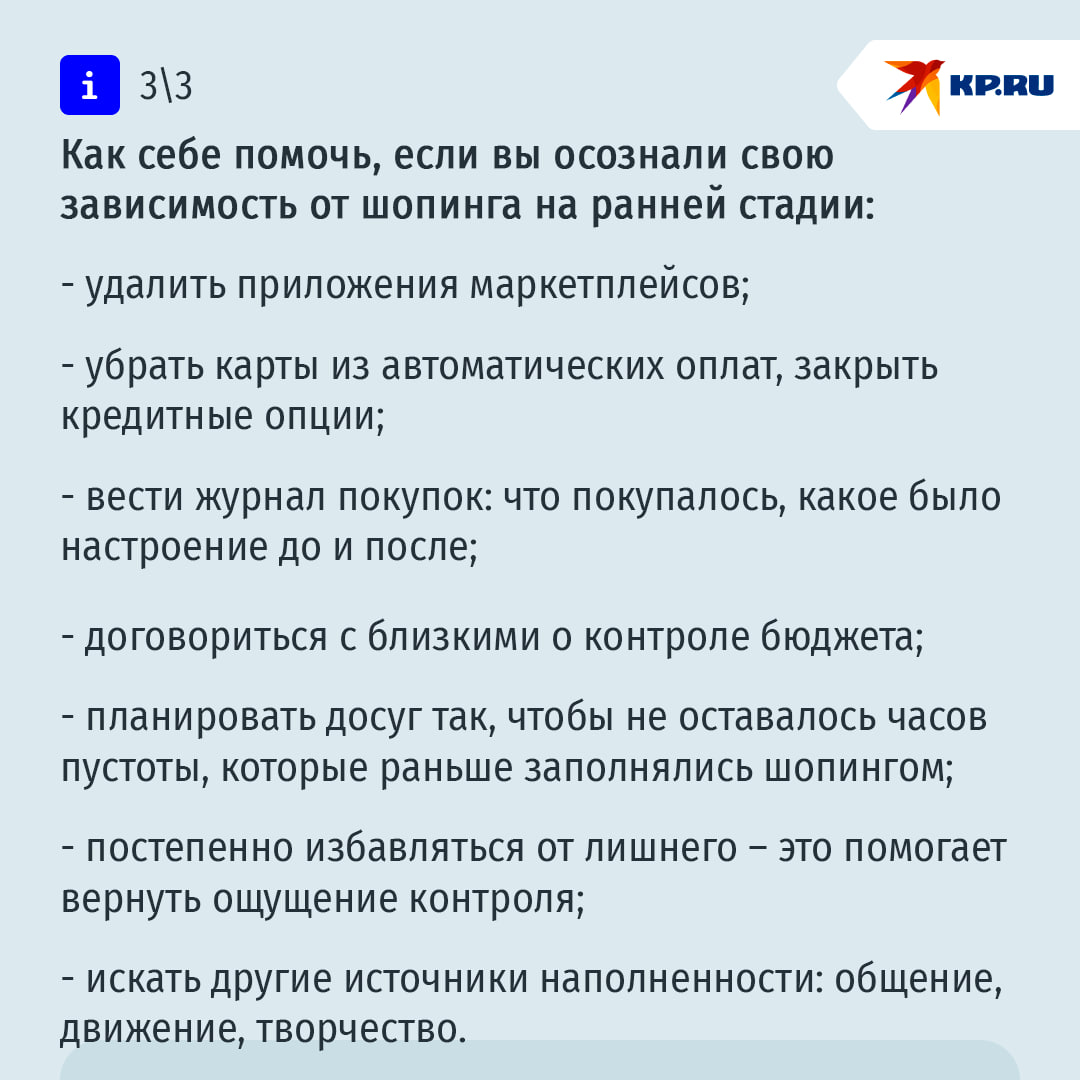 i 3\3

KP.RU

Как себе помочь, если вы осознали свою зависимость от шопинга на ранней стадии:

- удалить приложения маркетплейсов;

- убрать карты из автоматических оплат, закрыть кредитные опции;

- вести журнал покупок: что покупалось, какое было настроение до и после;

- договориться с близкими о контроле бюджета;

- планировать досуг так, чтобы не оставалось часов пустоты, которые раньше заполнялись шопингом;

- постепенно избавляться от лишнего – это помогает вернуть ощущение контроля;

- искать другие источники наполненности: общение, движение, творчество.